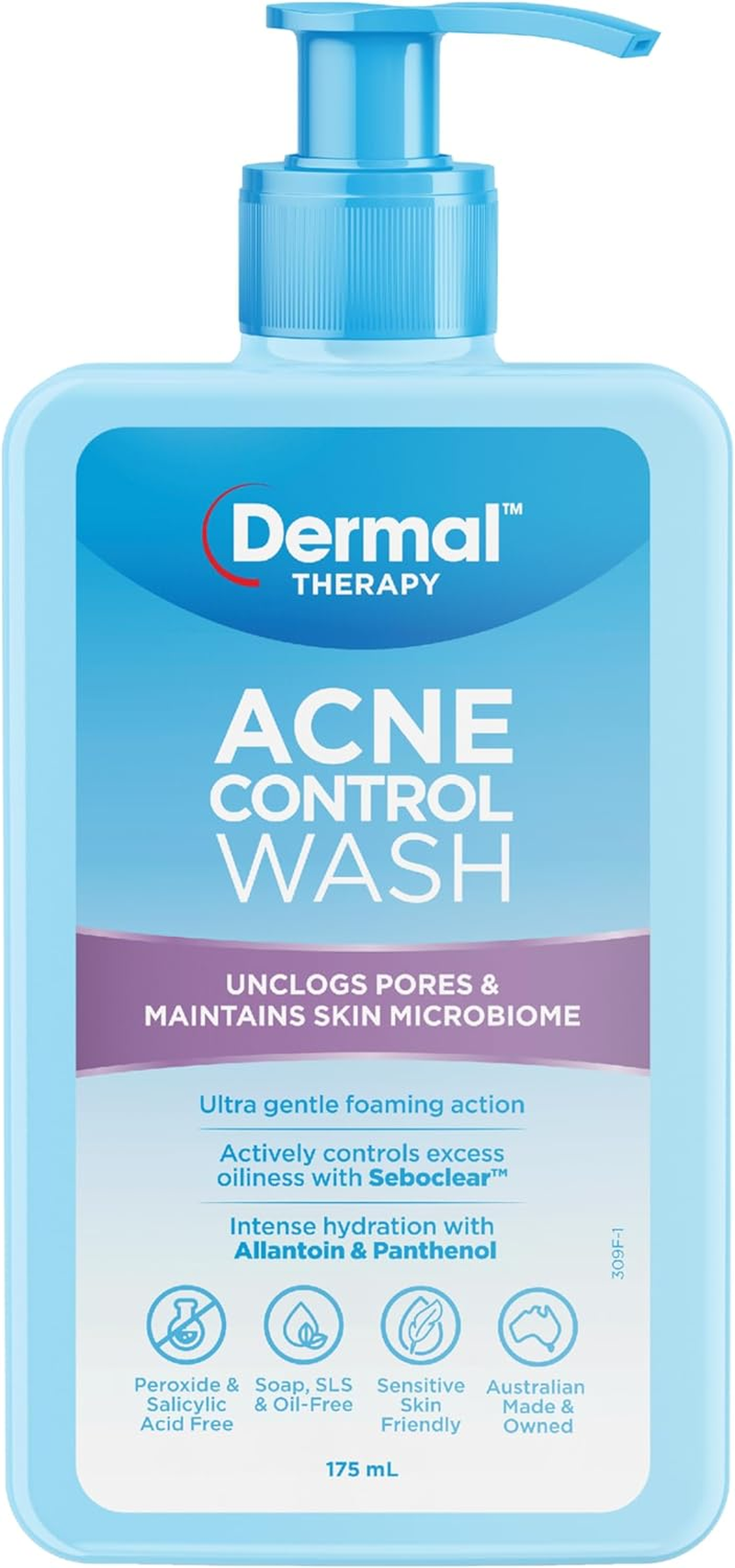 Dermal™
THERAPY

ACNE
CONTROL
WASH

UNCLOGS PORES &
MAINTAINS SKIN MICROBIOME

Ultra gentle foaming action

Actively controls excess oiliness with Seboclear™

Intense hydration with Allantoin & Panthenol

309F-1

Peroxide & Salicylic Acid Free

Soap, SLS & Oil-Free

Sensitive Skin Friendly

Australian Made & Owned

175 mL